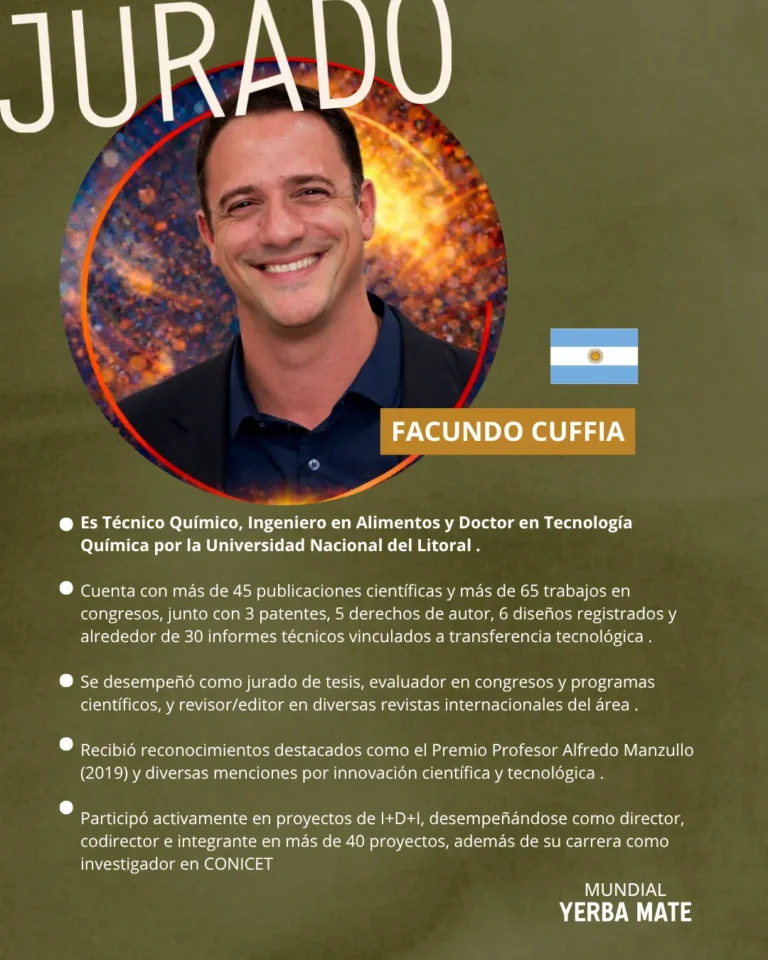 JURADO

FACUNDO CUFFIA

Es Técnico Químico, Ingeniero en Alimentos y Doctor en Tecnología Química por la Universidad Nacional del Litoral .

Cuenta con más de 45 publicaciones científicas y más de 65 trabajos en congresos, junto con 3 patentes, 5 derechos de autor, 6 diseños registrados y alrededor de 30 informes técnicos vinculados a transferencia tecnológica .

Se desempeñó como jurado de tesis, evaluador en congresos y programas científicos, y revisor/editor en diversas revistas internacionales del área .

Recibió reconocimientos destacados como el Premio Profesor Alfredo Manzullo (2019) y diversas menciones por innovación científica y tecnológica .

Participó activamente en proyectos de I+D+I, desempeñándose como director, codirector e integrante en más de 40 proyectos, además de su carrera como investigador en CONICET

MUNDIAL
YERBA MATE